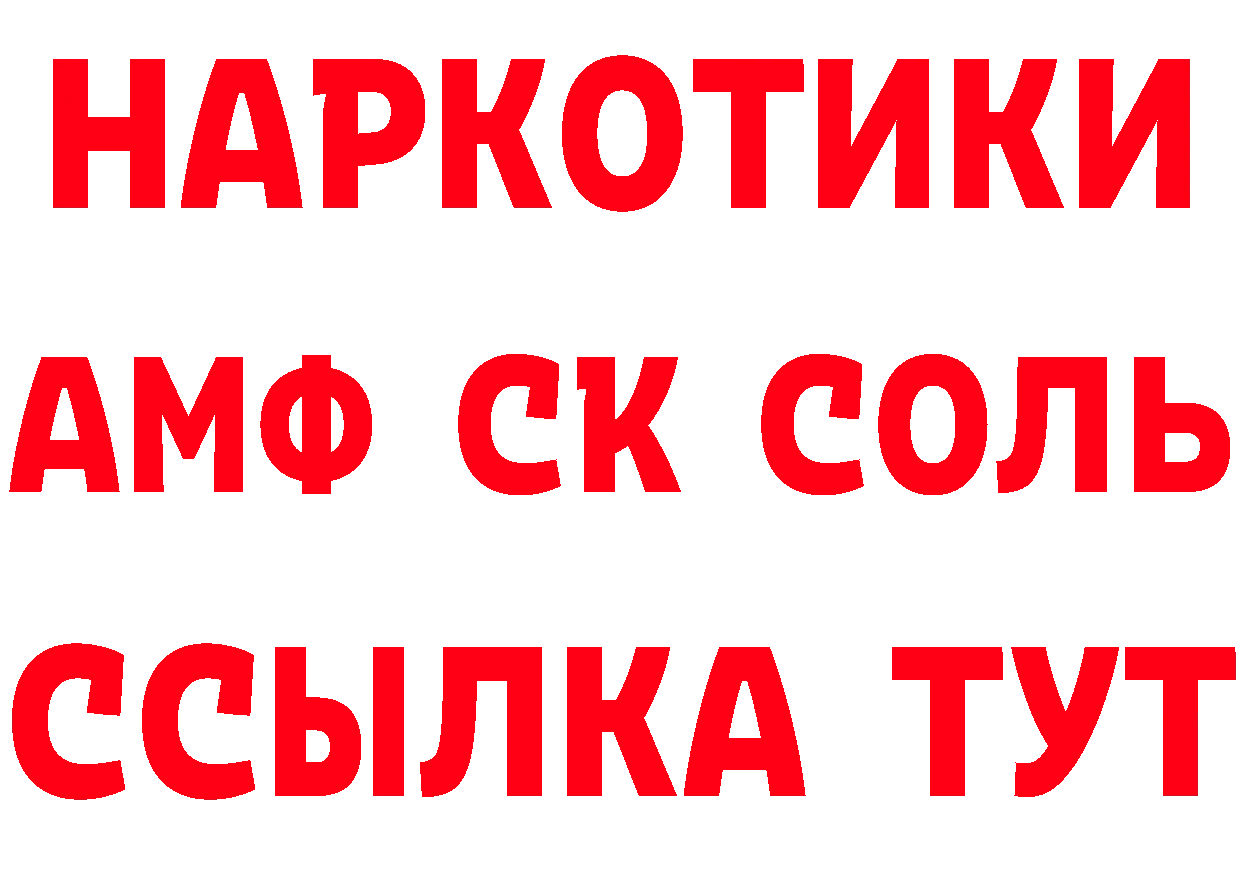 НАРКОТИКИ

АМФ СК СОЛЬ

ССЫЛКА ТУТ